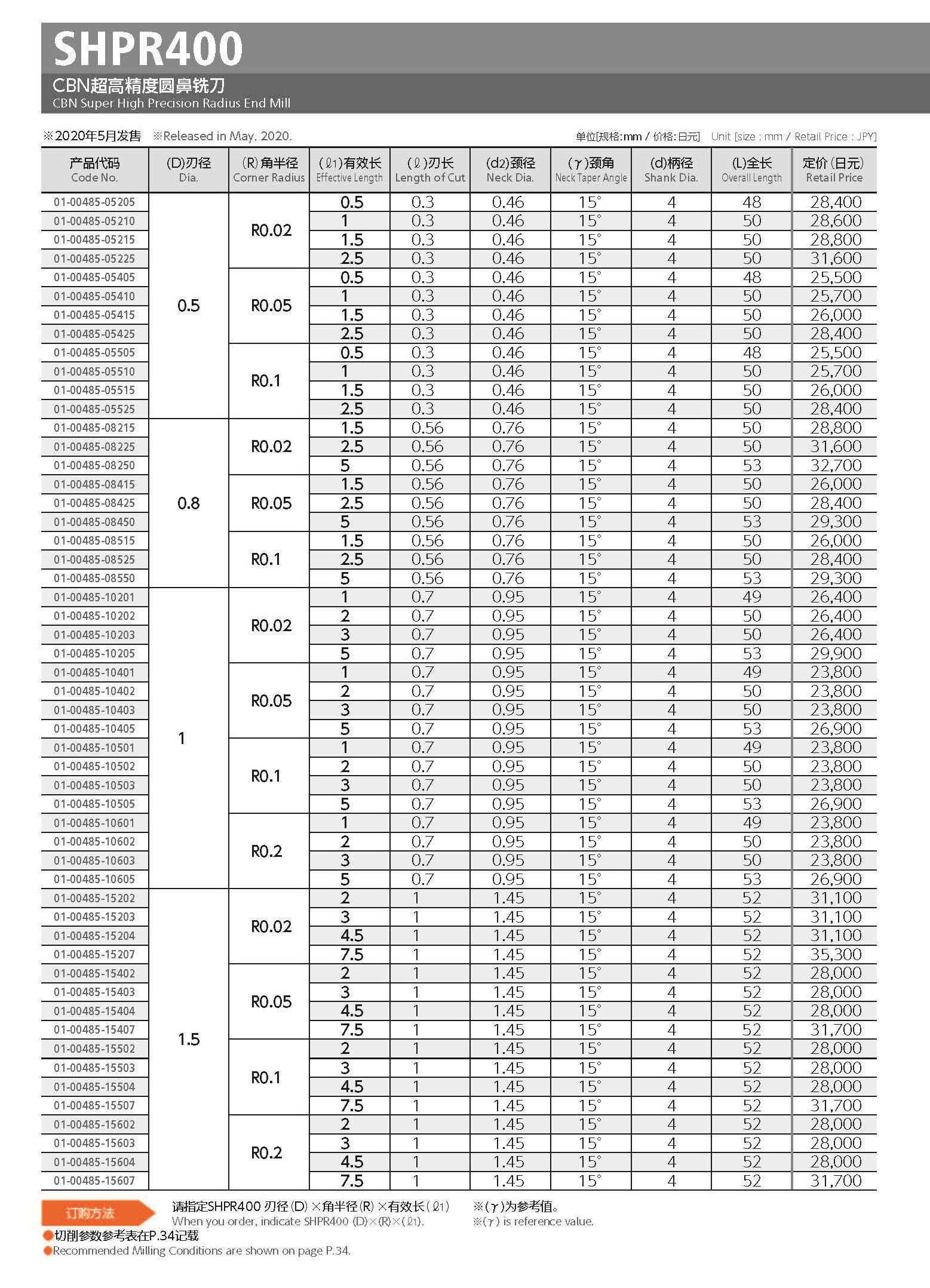 SHPR400
CBN超高精度圆鼻铣刀
CBN Super High Precision Radius End Mill

※2020年5月发售 ※Released in May, 2020.
单位[规格:mm / 价格:日元] Unit [size : mm / Retail Price : JPY]

| 产品代码 Code No. | (D)刃径 Dia. | (R)角半径 Corner Radius | (ℓ1)有效长 Effective Length | (ℓ)刃长 Length of Cut | (d2)颈径 Neck Dia. | (γ)颈角 Neck Taper Angle | (d)柄径 Shank Dia. | (L)全长 Overall Length | 定价(日元) Retail Price |
|---|---|---|---|---|---|---|---|---|---|
| 01-00485-05205 | 0.5 | R0.02 | 0.5 | 0.3 | 0.46 | 15° | 4 | 48 | 28,400 |
| 01-00485-05210 | | | 1 | 0.3 | 0.46 | 15° | 4 | 50 | 28,600 |
| 01-00485-05215 | | | 1.5 | 0.3 | 0.46 | 15° | 4 | 50 | 28,800 |
| 01-00485-05225 | | | 2.5 | 0.3 | 0.46 | 15° | 4 | 50 | 31,600 |
| 01-00485-05405 | | R0.05 | 0.5 | 0.3 | 0.46 | 15° | 4 | 48 | 25,500 |
| 01-00485-05410 | | | 1 | 0.3 | 0.46 | 15° | 4 | 50 | 25,700 |
| 01-00485-05415 | | | 1.5 | 0.3 | 0.46 | 15° | 4 | 50 | 26,000 |
| 01-00485-05425 | | | 2.5 | 0.3 | 0.46 | 15° | 4 | 50 | 28,400 |
| 01-00485-05505 | | R0.1 | 0.5 | 0.3 | 0.46 | 15° | 4 | 48 | 25,500 |
| 01-00485-05510 | | | 1 | 0.3 | 0.46 | 15° | 4 | 50 | 25,700 |
| 01-00485-05515 | | | 1.5 | 0.3 | 0.46 | 15° | 4 | 50 | 26,000 |
| 01-00485-05525 | | | 2.5 | 0.3 | 0.46 | 15° | 4 | 50 | 28,400 |
| 01-00485-08215 | 0.8 | R0.02 | 1.5 | 0.56 | 0.76 | 15° | 4 | 50 | 28,800 |
| 01-00485-08225 | | | 2.5 | 0.56 | 0.76 | 15° | 4 | 50 | 31,600 |
| 01-00485-08250 | | | 5 | 0.56 | 0.76 | 15° | 4 | 53 | 32,700 |
| 01-00485-08415 | | R0.05 | 1.5 | 0.56 | 0.76 | 15° | 4 | 50 | 26,000 |
| 01-00485-08425 | | | 2.5 | 0.56 | 0.76 | 15° | 4 | 50 | 28,400 |
| 01-00485-08450 | | | 5 | 0.56 | 0.76 | 15° | 4 | 53 | 29,300 |
| 01-00485-08515 | | R0.1 | 1.5 | 0.56 | 0.76 | 15° | 4 | 50 | 26,000 |
| 01-00485-08525 | | | 2.5 | 0.56 | 0.76 | 15° | 4 | 50 | 28,400 |
| 01-00485-08550 | | | 5 | 0.56 | 0.76 | 15° | 4 | 53 | 29,300 |
| 01-00485-10201 | 1 | R0.02 | 1 | 0.7 | 0.95 | 15° | 4 | 49 | 26,400 |
| 01-00485-10202 | | | 2 | 0.7 | 0.95 | 15° | 4 | 50 | 26,400 |
| 01-00485-10203 | | | 3 | 0.7 | 0.95 | 15° | 4 | 50 | 26,400 |
| 01-00485-10205 | | | 5 | 0.7 | 0.95 | 15° | 4 | 53 | 29,900 |
| 01-00485-10401 | | R0.05 | 1 | 0.7 | 0.95 | 15° | 4 | 49 | 23,800 |
| 01-00485-10402 | | | 2 | 0.7 | 0.95 | 15° | 4 | 50 | 23,800 |
| 01-00485-10403 | | | 3 | 0.7 | 0.95 | 15° | 4 | 50 | 23,800 |
| 01-00485-10405 | | | 5 | 0.7 | 0.95 | 15° | 4 | 53 | 26,900 |
| 01-00485-10501 | | R0.1 | 1 | 0.7 | 0.95 | 15° | 4 | 49 | 23,800 |
| 01-00485-10502 | | | 2 | 0.7 | 0.95 | 15° | 4 | 50 | 23,800 |
| 01-00485-10503 | | | 3 | 0.7 | 0.95 | 15° | 4 | 50 | 23,800 |
| 01-00485-10505 | | | 5 | 0.7 | 0.95 | 15° | 4 | 53 | 26,900 |
| 01-00485-10601 | | R0.2 | 1 | 0.7 | 0.95 | 15° | 4 | 49 | 23,800 |
| 01-00485-10602 | | | 2 | 0.7 | 0.95 | 15° | 4 | 50 | 23,800 |
| 01-00485-10603 | | | 3 | 0.7 | 0.95 | 15° | 4 | 50 | 23,800 |
| 01-00485-10605 | | | 5 | 0.7 | 0.95 | 15° | 4 | 53 | 26,900 |
| 01-00485-15202 | 1.5 | R0.02 | 2 | 1 | 1.45 | 15° | 4 | 52 | 31,100 |
| 01-00485-15203 | | | 3 | 1 | 1.45 | 15° | 4 | 52 | 31,100 |
| 01-00485-15204 | | | 4.5 | 1 | 1.45 | 15° | 4 | 52 | 31,100 |
| 01-00485-15207 | | | 7.5 | 1 | 1.45 | 15° | 4 | 52 | 35,300 |
| 01-00485-15402 | | R0.05 | 2 | 1 | 1.45 | 15° | 4 | 52 | 28,000 |
| 01-00485-15403 | | | 3 | 1 | 1.45 | 15° | 4 | 52 | 28,000 |
| 01-00485-15404 | | | 4.5 | 1 | 1.45 | 15° | 4 | 52 | 28,000 |
| 01-00485-15407 | | | 7.5 | 1 | 1.45 | 15° | 4 | 52 | 31,700 |
| 01-00485-15502 | | R0.1 | 2 | 1 | 1.45 | 15° | 4 | 52 | 28,000 |
| 01-00485-15503 | | | 3 | 1 | 1.45 | 15° | 4 | 52 | 28,000 |
| 01-00485-15504 | | | 4.5 | 1 | 1.45 | 15° | 4 | 52 | 28,000 |
| 01-00485-15507 | | | 7.5 | 1 | 1.45 | 15° | 4 | 52 | 31,700 |
| 01-00485-15602 | | R0.2 | 2 | 1 | 1.45 | 15° | 4 | 52 | 28,000 |
| 01-00485-15603 | | | 3 | 1 | 1.45 | 15° | 4 | 52 | 28,000 |
| 01-00485-15604 | | | 4.5 | 1 | 1.45 | 15° | 4 | 52 | 28,000 |
| 01-00485-15607 | | | 7.5 | 1 | 1.45 | 15° | 4 | 52 | 31,700 |

订购方法
请指定SHPR400 刃径(D)×角半径(R)×有效长(ℓ1)
When you order, indicate SHPR400 (D)×(R)×(ℓ1).
※(γ)为参考值。
※(γ) is reference value.
●切削参数参考表在P.34记载
●Recommended Milling Conditions are shown on page P.34.